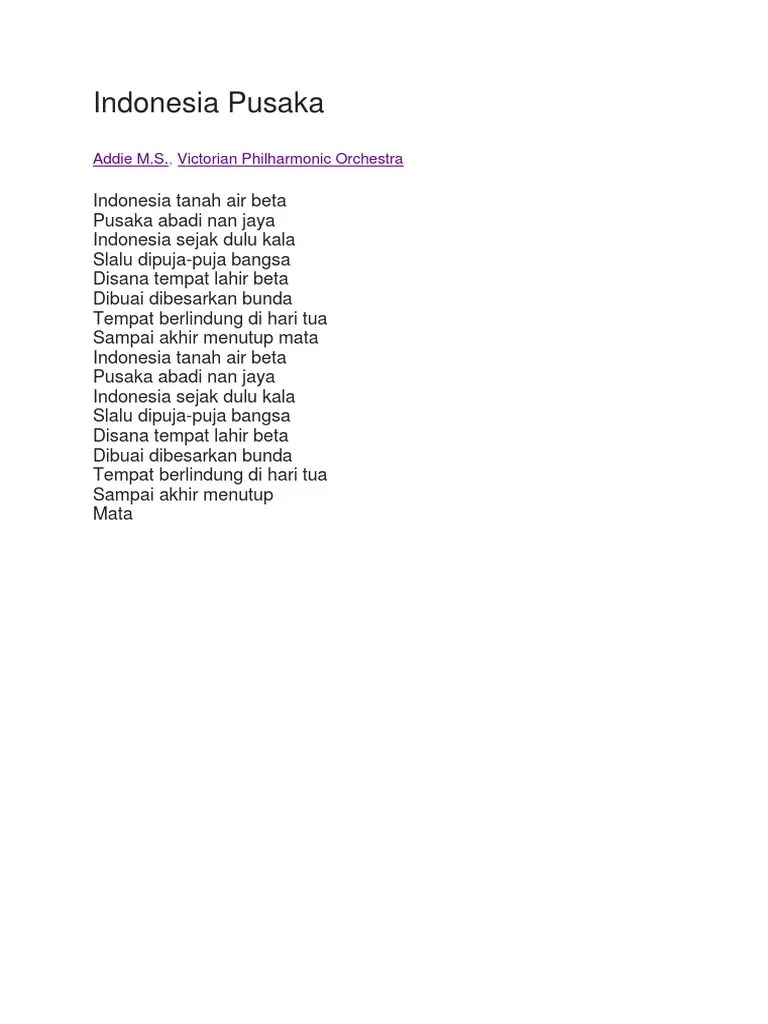 Indonesia Pusaka

Addie M.S., Victorian Philharmonic Orchestra

Indonesia tanah air beta
Pusaka abadi nan jaya
Indonesia sejak dulu kala
Slalu dipuja-puja bangsa
Disana tempat lahir beta
Dibuai dibesarkan bunda
Tempat berlindung di hari tua
Sampai akhir menutup mata
Indonesia tanah air beta
Pusaka abadi nan jaya
Indonesia sejak dulu kala
Slalu dipuja-puja bangsa
Disana tempat lahir beta
Dibuai dibesarkan bunda
Tempat berlindung di hari tua
Sampai akhir menutup
Mata